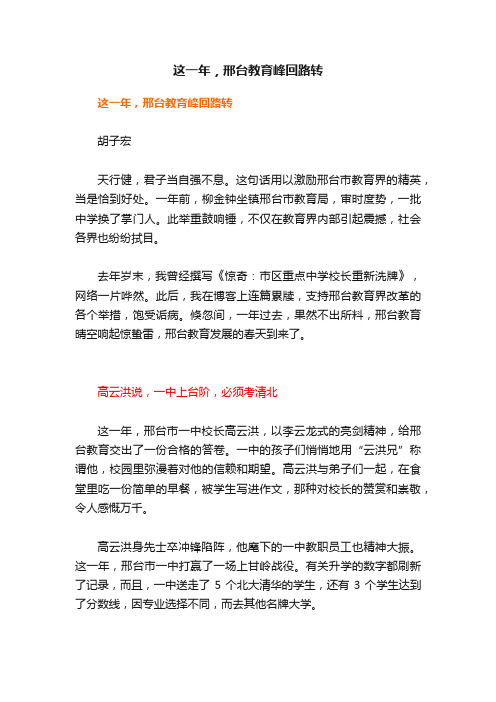 这一年，邢台教育峰回路转

这一年，邢台教育峰回路转

胡子宏

天行健，君子当自强不息。这句话用以激励邢台市教育界的精英，当是恰到好处。一年前，柳金钟坐镇邢台市教育局，审时度势，一批中学换了掌门人。此举重鼓响锤，不仅在教育界内部引起震撼，社会各界也纷纷拭目。

去年岁末，我曾经撰写《惊奇：市区重点中学校长重新洗牌》，网络一片哗然。此后，我在博客上连篇累牍，支持邢台教育界改革的各个举措，饱受诟病。倏忽间，一年过去，果然不出所料，邢台教育晴空响起惊蛰雷，邢台教育发展的春天到来了。

高云洪说，一中上台阶，必须考清北

这一年，邢台市一中校长高云洪，以李云龙式的亮剑精神，给邢台教育交出了一份合格的答卷。一中的孩子们悄悄地用“云洪兄”称谓他，校园里弥漫着对他的信赖和期望。高云洪与弟子们一起，在食堂里吃一份简单的早餐，被学生写进作文，那种对校长的赞赏和崇敬，令人感慨万千。

高云洪身先士卒冲锋陷阵，他麾下的一中教职员工也精神大振。这一年，邢台市一中打赢了一场上甘岭战役。有关升学的数字都刷新了记录，而且，一中送走了 5 个北大清华的学生，还有 3 个学生达到了分数线，因专业选择不同，而去其他名牌大学。